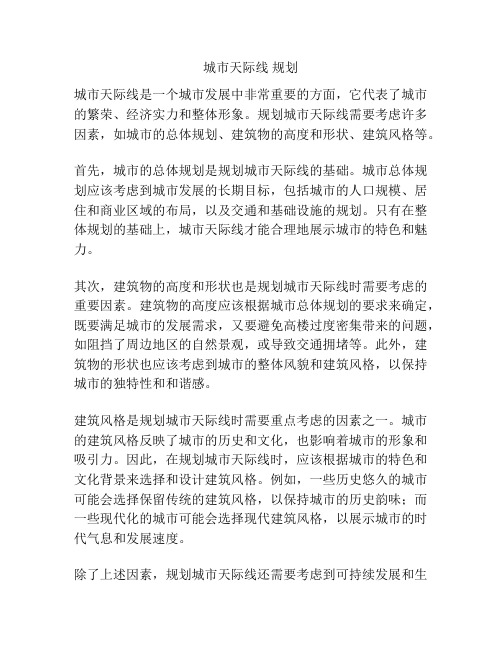 城市天际线 规划

城市天际线是一个城市发展中非常重要的方面，它代表了城市的繁荣、经济实力和整体形象。规划城市天际线需要考虑许多因素，如城市的总体规划、建筑物的高度和形状、建筑风格等。

首先，城市的总体规划是规划城市天际线的基础。城市总体规划应该考虑到城市发展的长期目标，包括城市的人口规模、居住和商业区域的布局，以及交通和基础设施的规划。只有在整体规划的基础上，城市天际线才能合理地展示城市的特色和魅力。

其次，建筑物的高度和形状也是规划城市天际线时需要考虑的重要因素。建筑物的高度应该根据城市总体规划的要求来确定，既要满足城市的发展需求，又要避免高楼过度密集带来的问题，如阻挡了周边地区的自然景观，或导致交通拥堵等。此外，建筑物的形状也应该考虑到城市的整体风貌和建筑风格，以保持城市的独特性和和谐感。

建筑风格是规划城市天际线时需要重点考虑的因素之一。城市的建筑风格反映了城市的历史和文化，也影响着城市的形象和吸引力。因此，在规划城市天际线时，应该根据城市的特色和文化背景来选择和设计建筑风格。例如，一些历史悠久的城市可能会选择保留传统的建筑风格，以保持城市的历史韵味；而一些现代化的城市可能会选择现代建筑风格，以展示城市的时代气息和发展速度。

除了上述因素，规划城市天际线还需要考虑到可持续发展和生